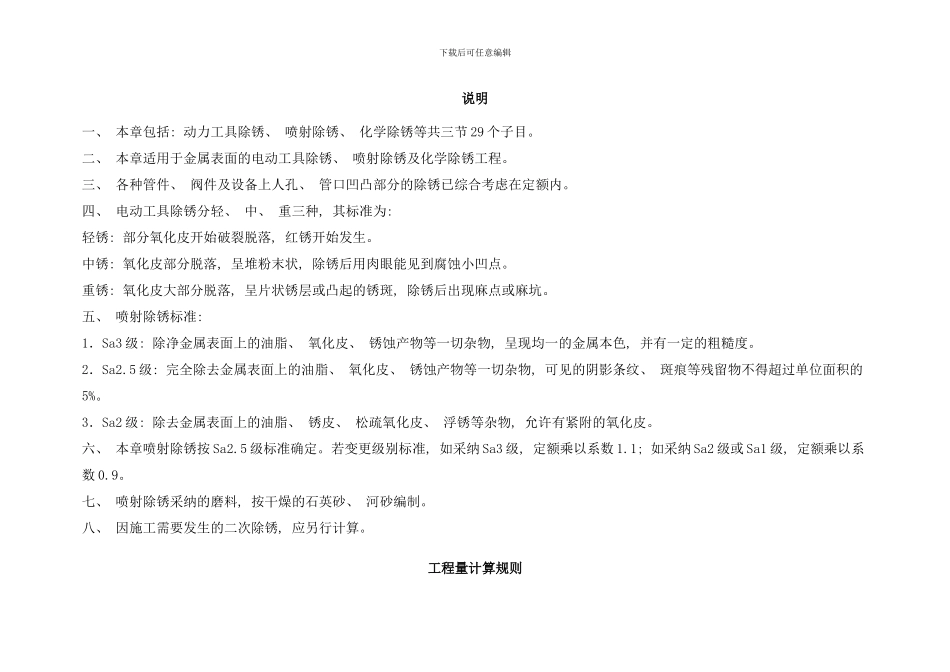 下载后可任意编辑

说明

一、 本章包括：动力工具除锈、 喷射除锈、 化学除锈等共三节 29 个子目。

二、 本章适用于金属表面的电动工具除锈、 喷射除锈及化学除锈工程。

三、 各种管件、 阀件及设备上人孔、 管口凹凸部分的除锈已综合考虑在定额内。

四、 电动工具除锈分轻、 中、 重三种，其标准为：

轻锈：部分氧化皮开始破裂脱落，红锈开始发生。

中锈：氧化皮部分脱落，呈堆粉末状，除锈后用肉眼能见到腐蚀小凹点。

重锈：氧化皮大部分脱落，呈片状锈层或凸起的锈斑，除锈后出现麻点或麻坑。

五、 喷射除锈标准：

1．Sa3 级：除净金属表面上的油脂、 氧化皮、 锈蚀产物等一切杂物，呈现均一的金属本色，并有一定的粗糙度。

2．Sa2.5 级：完全除去金属表面上的油脂、 氧化皮、 锈蚀产物等一切杂物，可见的阴影条纹、 斑痕等残留物不得超过单位面积的 5%。

3．Sa2 级：除去金属表面上的油脂、 锈皮、 松疏氧化皮、 浮锈等杂物，允许有紧附的氧化皮。

六、 本章喷射除锈按 Sa2.5 级标准确定。若变更级别标准，如采纳 Sa3 级，定额乘以系数 1.1；如采纳 Sa2 级或 Sa1 级，定额乘以系数 0.9。

七、 喷射除锈采纳的磨料，按干燥的石英砂、 河砂编制。

八、 因施工需要发生的二次除锈，应另行计算。

工程量计算规则